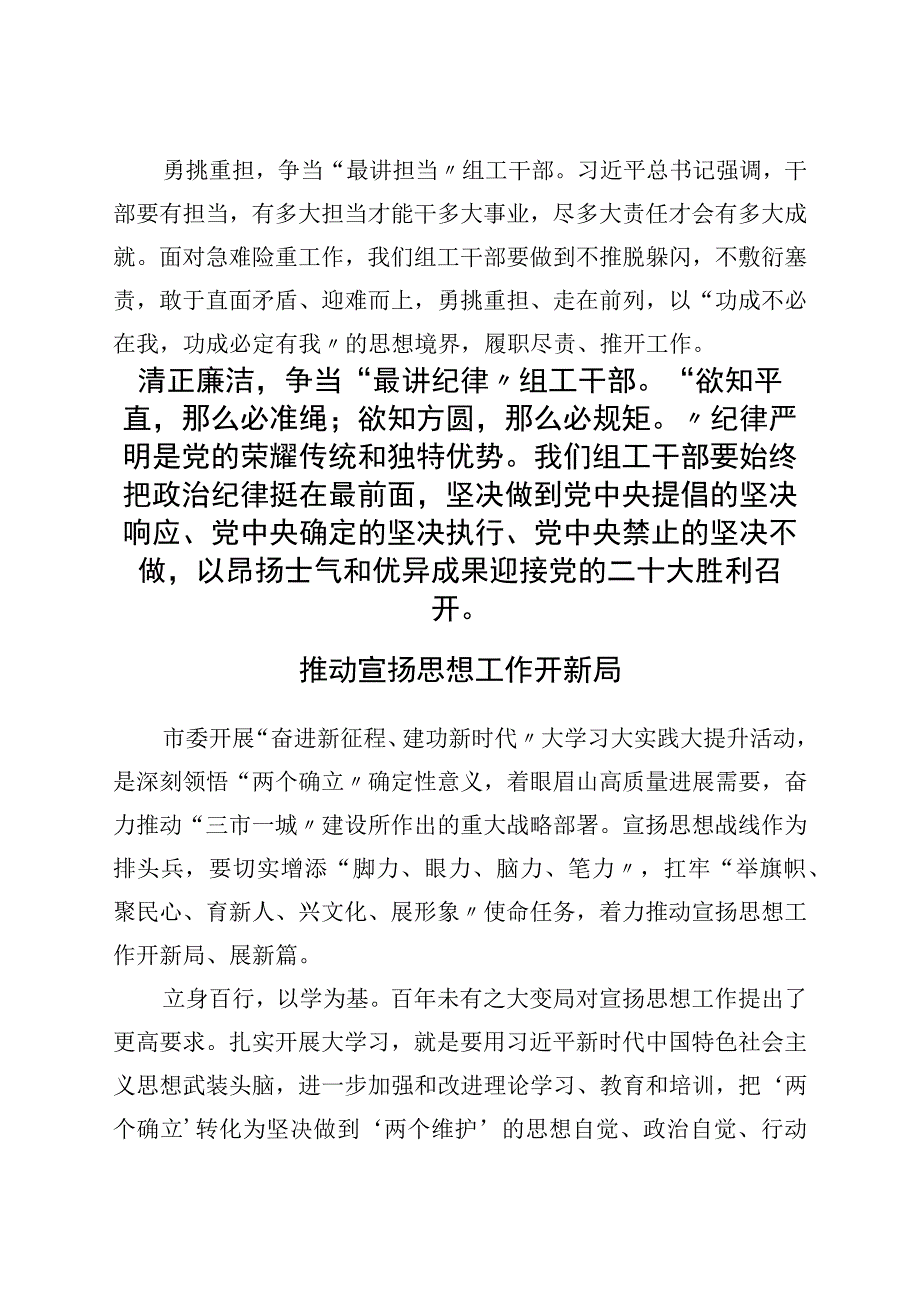 勇挑重担，争当“最讲担当〃组工干部。习近平总书记强调，干部要有担当，有多大担当才能干多大事业，尽多大责任才会有多大成就。面对急难险重工作，我们组工干部要做到不推脱躲闪，不敷衍塞责，敢于直面矛盾、迎难而上，勇挑重担、走在前列，以“功成不必在我，功成必定有我〃的思想境界，履职尽责、推开工作。

清正廉洁，争当“最讲纪律〃组工干部。“欲知平直，那么必准绳；欲知方圆，那么必规矩。〃纪律严明是党的荣耀传统和独特优势。我们组工干部要始终把政治纪律挺在最前面，坚决做到党中央提倡的坚决响应、党中央确定的坚决执行、党中央禁止的坚决不做，以昂扬士气和优异成果迎接党的二十大胜利召开。

推动宣扬思想工作开新局

市委开展“奋进新征程、建功新时代〃大学习大实践大提升活动，是深刻领悟“两个确立〃确定性意义，着眼眉山高质量进展需要，奋力推动“三市一城〃建设所作出的重大战略部署。宣扬思想战线作为排头兵，要切实增添“脚力、眼力、脑力、笔力〃，扛牢“举旗帜、聚民心、育新人、兴文化、展形象〃使命任务，着力推动宣扬思想工作开新局、展新篇。

立身百行，以学为基。百年未有之大变局对宣扬思想工作提出了更高要求。扎实开展大学习，就是要用习近平新时代中国特色社会主义思想武装头脑，进一步加强和改进理论学习、教育和培训，把‘两个确立’转化为坚决做到‘两个维护’的思想自觉、政治自觉、行动